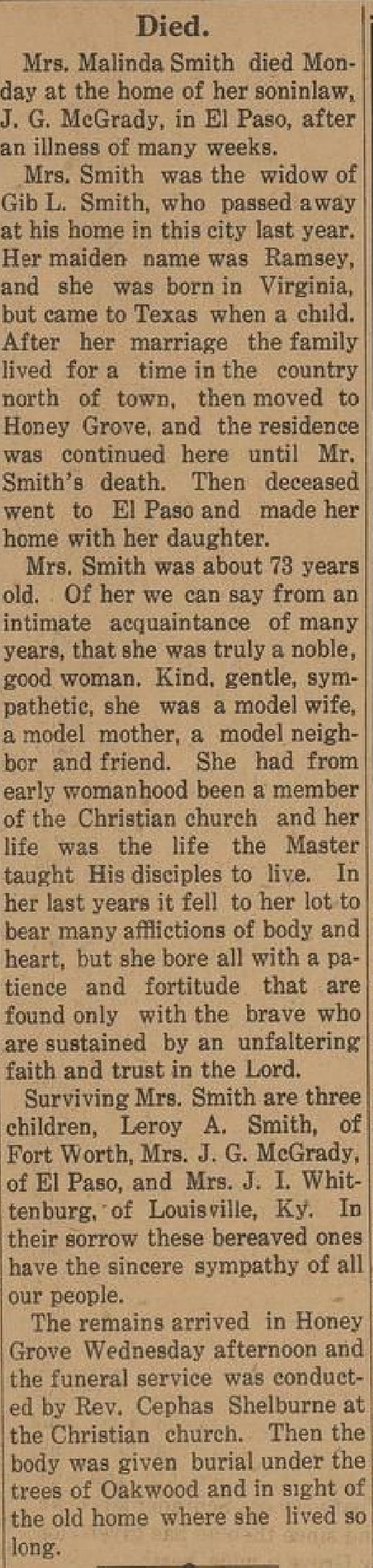 Died.

Mrs. Malinda Smith died Monday at the home of her soninlaw, J. G. McGrady, in El Paso, after an illness of many weeks.

Mrs. Smith was the widow of Gib L. Smith, who passed away at his home in this city last year. Her maiden name was Ramsey, and she was born in Virginia, but came to Texas when a child. After her marriage the family lived for a time in the country north of town, then moved to Honey Grove, and the residence was continued here until Mr. Smith's death. Then deceased went to El Paso and made her home with her daughter.

Mrs. Smith was about 73 years old. Of her we can say from an intimate acquaintance of many years, that she was truly a noble, good woman. Kind, gentle, sympathetic, she was a model wife, a model mother, a model neighbor and friend. She had from early womanhood been a member of the Christian church and her life was the life the Master taught His disciples to live. In her last years it fell to her lot to bear many afflictions of body and heart, but she bore all with a patience and fortitude that are found only with the brave who are sustained by an unfaltering faith and trust in the Lord.

Surviving Mrs. Smith are three children, Leroy A. Smith, of Fort Worth, Mrs. J. G. McGrady, of El Paso, and Mrs. J. I. Whittenburg, of Louisville, Ky. In their sorrow these bereaved ones have the sincere sympathy of all our people.

The remains arrived in Honey Grove Wednesday afternoon and the funeral service was conducted by Rev. Cephas Shelburne at the Christian church. Then the body was given burial under the trees of Oakwood and in sight of the old home where she lived so long.